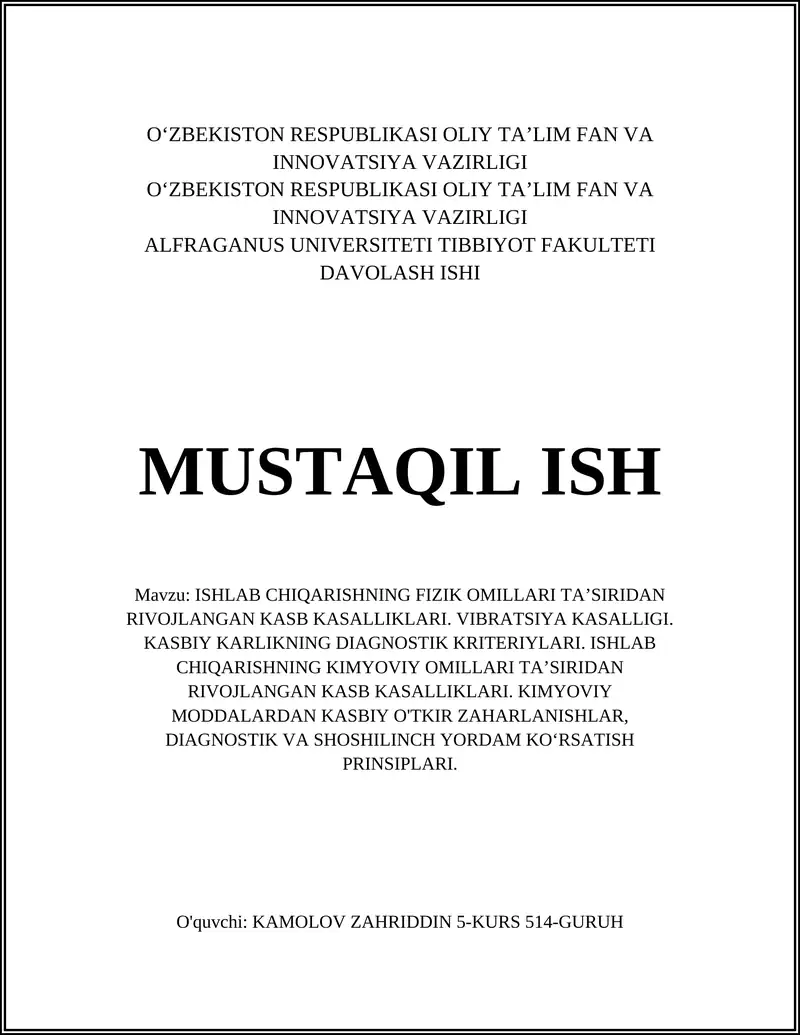 O‘ZBEKISTON RESPUBLIKASI OLIY TA’LIM FAN VA INNOVATSIYA VAZIRLIGI
O‘ZBEKISTON RESPUBLIKASI OLIY TA’LIM FAN VA INNOVATSIYA VAZIRLIGI
ALFRAGANUS UNIVERSITETI TIBBIYOT FAKULTETI
DAVOLASH ISHI

MUSTAQIL ISH

Mavzu: ISHLAB CHIQARISHNING FIZIK OMILLARI TA’SIRIDAN RIVOJLANGAN KASB KASALLIKLARI. VIBRATSIYA KASALLIGI. KASBIY KARLIKNING DIAGNOSTIK KRITERIYLARI. ISHLAB CHIQARISHNING KIMYOVIY OMILLARI TA’SIRIDAN RIVOJLANGAN KASB KASALLIKLARI. KIMYOVIY MODDALARDAN KASBIY O'TKIR ZAHARLANISHLAR, DIAGNOSTIK VA SHOSHILINCH YORDAM KO‘RSATISH PRINSIPLARI.

O'quvchi: KAMOLOV ZAHRIDDIN 5-KURS 514-GURUH